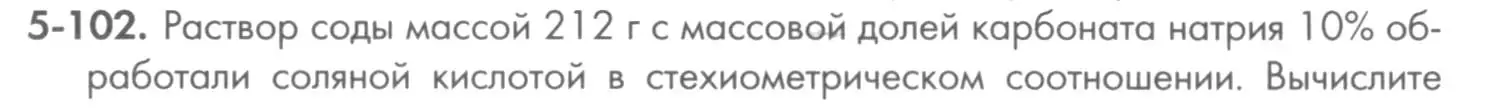 5-102. Раствор соды массой 212 г с массовой долей карбоната натрия 10% обработали соляной кислотой в стехиометрическом соотношении. Вычислите